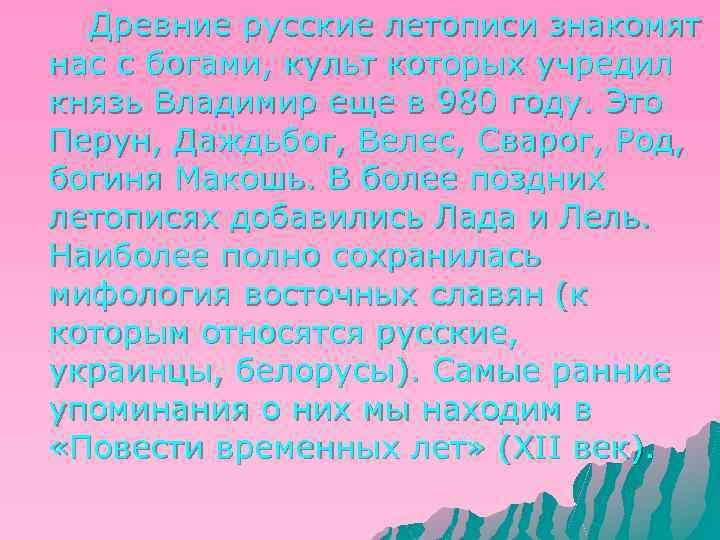 Древние русские летописи знакомят нас с богами, культ которых учредил князь Владимир еще в 980 году. Это Перун, Даждьбог, Велес, Сварог, Род, богиня Макошь. В более поздних летописях добавились Лада и Лель. Наиболее полно сохранилась мифология восточных славян (к которым относятся русские, украинцы, белорусы). Самые ранние упоминания о них мы находим в «Повести временных лет» (XII век).